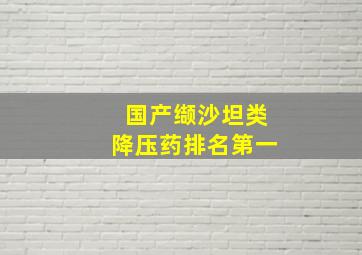 国产缬沙坦类
降压药排名第一